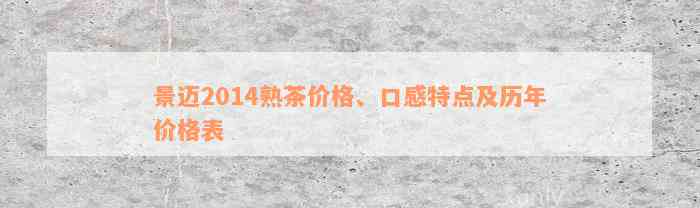 景迈2014熟茶价格、口感特点及历年价格表